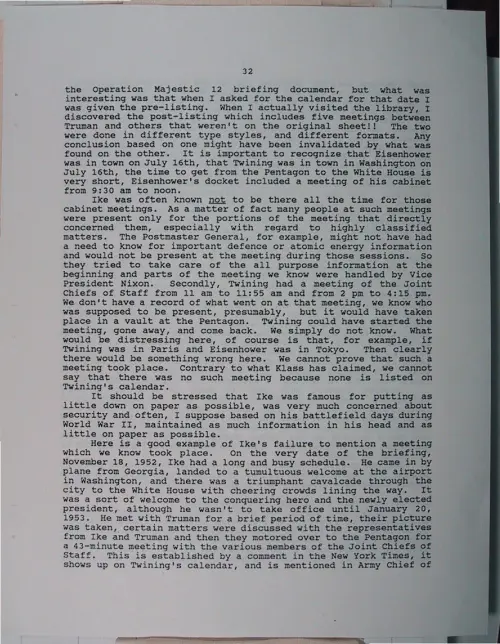 32

the Operation Majestic 12 briefing document, but what was interesting was that when I asked for the calendar for that date I was given the pre-listing. When I actually visited the library, I discovered the post-listing which includes five meetings between Truman and others that weren't on the original sheet!! The two were done in different type styles, and different formats. Any conclusion based on one might have been invalidated by what was found on the other. It is important to recognize that Eisenhower was in town on July 16th, that Twining was in town in Washington on July 16th, the time to get from the Pentagon to the White House is very short, Eisenhower's docket included a meeting of his cabinet from 9:30 am to noon.

Ike was often known not to be there all the time for those cabinet meetings. As a matter of fact many people at such meetings were present only for the portions of the meeting that directly concerned them, especially with regard to highly classified matters. The Postmaster General, for example, might not have had a need to know for important defence or atomic energy information and would not be present at the meeting during those sessions. So they tried to take care of the all purpose information at the beginning and parts of the meeting we know were handled by Vice President Nixon. Secondly, Twining had a meeting of the Joint Chiefs of Staff from 11 am to 11:55 am and from 2 pm to 4:15 pm. We don't have a record of what went on at that meeting, we know who was supposed to be present, presumably, but it would have taken place in a vault at the Pentagon. Twining could have started the meeting, gone away, and come back. We simply do not know. What would be distressing here, of course is that, for example, if Twining was in Paris and Eisenhower was in Tokyo. Then clearly there would be something wrong here. We cannot prove that such a meeting took place. Contrary to what Klass has claimed, we cannot say that there was no such meeting because none is listed on Twining's calendar.

It should be stressed that Ike was famous for putting as little down on paper as possible, was very much concerned about security and often, I suppose based on his battlefield days during World War II, maintained as much information in his head and as little on paper as possible.

Here is a good example of Ike's failure to mention a meeting which we know took place. On the very date of the briefing, November 18, 1952, Ike had a long and busy schedule. He came in by plane from Georgia, landed to a tumultuous welcome at the airport in Washington, and there was a triumphant cavalcade through the city to the White House with cheering crowds lining the way. It was a sort of welcome to the conquering hero and the newly elected president, although he wasn't to take office until January 20, 1953. He met with Truman for a brief period of time, their picture was taken, certain matters were discussed with the representatives from Ike and Truman and then they motored over to the Pentagon for a 43-minute meeting with the various members of the Joint Chiefs of Staff. This is established by a comment in the New York Times, it shows up on Twining's calendar, and is mentioned in Army Chief of